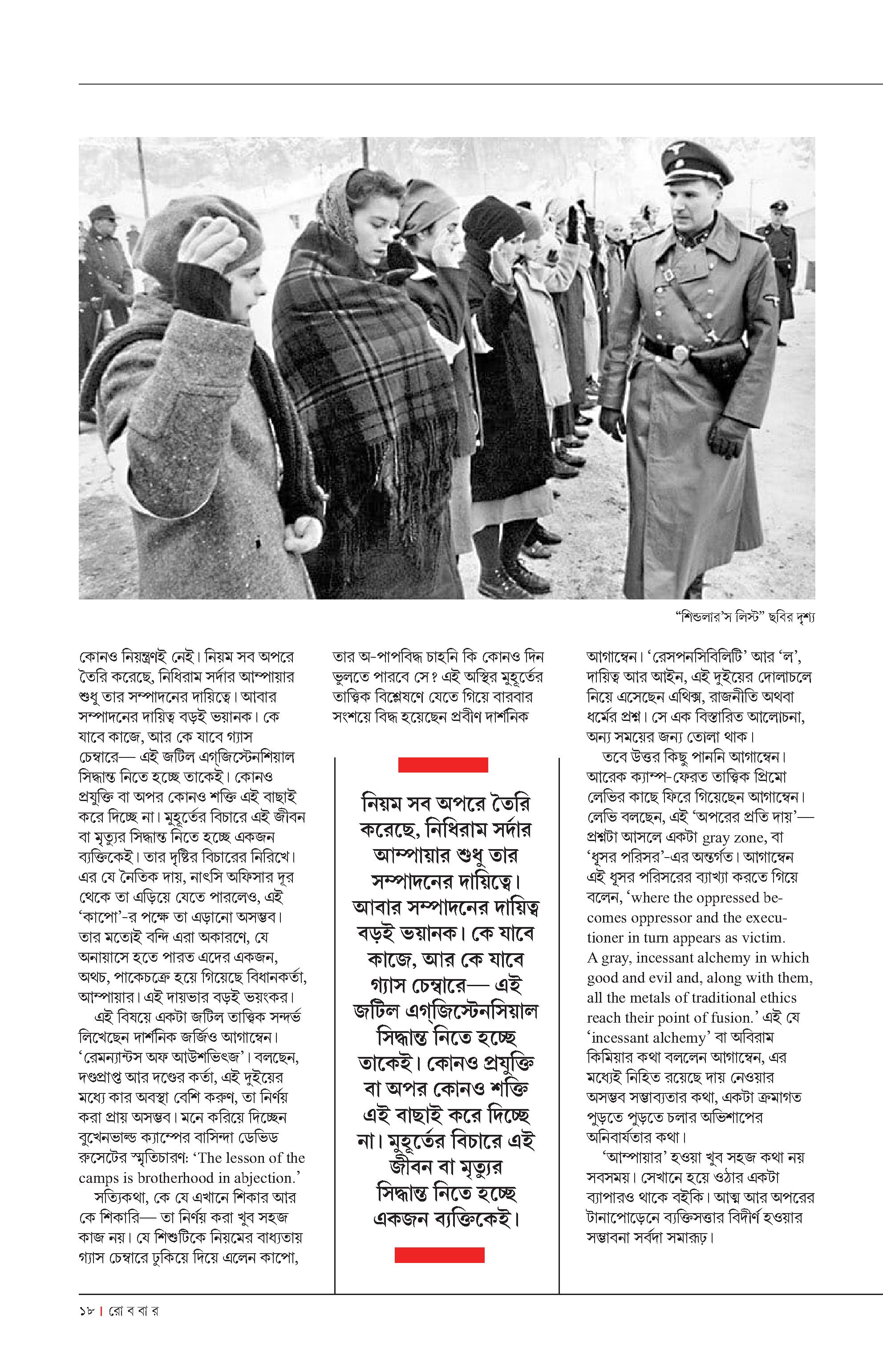 “শিন্ডলার’স লিস্ট” ছবির দৃশ্য

কোনও নিয়ন্ত্রণই নেই। নিয়ম সব অপরে তৈরি করেছে, নিধিরাম সর্দার আম্পায়ার শুধু তার সম্পাদনের দায়িত্বে। আবার সম্পাদনের দায়িত্ব বড়ই ভয়ানক। কে যাবে কাজে, আর কে যাবে গ্যাস চেম্বারে— এই জটিল এগ্‌জিস্টেনশিয়াল সিদ্ধান্ত নিতে হচ্ছে তাকেই। কোনও প্রযুক্তি বা অপর কোনও শক্তি এই বাছাই করে দিচ্ছে না। মুহূর্তের বিচারে এই জীবন বা মৃত্যুর সিদ্ধান্ত নিতে হচ্ছে একজন ব্যক্তিকেই। তার দৃষ্টির বিচারের নিরিখে। এর যে নৈতিক দায়, নাৎসি অফিসার দূর থেকে তা এড়িয়ে যেতে পারলেও, এই ‘কাপো’-র পক্ষে তা এড়ানো অসম্ভব। তার মতোই বন্দি এরা অকারণে, যে অনায়াসে হতে পারত এদের একজন, অথচ, পাকেচক্রে হয়ে গিয়েছে বিধানকর্তা, আম্পায়ার। এই দায়ভার বড়ই ভয়ংকর।

এই বিষয়ে একটা জটিল তাত্ত্বিক সন্দর্ভ লিখেছেন দার্শনিক জর্জিও আগাম্বেন। ‘রেমন্যান্টস অফ আউশভিৎজ’। বলছেন, দণ্ডপ্রাপ্ত আর দণ্ডের কর্তা, এই দুইয়ের মধ্যে কার অবস্থা বেশি করুণ, তা নির্ণয় করা প্রায় অসম্ভব। মনে করিয়ে দিচ্ছেন বুখেনভাল্ড ক্যাম্পের বাসিন্দা ডেভিড রুসেটের স্মৃতিচারণ: ‘The lesson of the camps is brotherhood in abjection.’

সত্যিকথা, কে যে এখানে শিকার আর কে শিকারি— তা নির্ণয় করা খুব সহজ কাজ নয়। যে শিশুটিকে নিয়মের বাধ্যতায় গ্যাস চেম্বারে ঢুকিয়ে দিয়ে এলেন কাপো, তার অ-পাপবিদ্ধ চাহনি কি কোনও দিন ভুলতে পারবে সে? এই অস্থির মুহূর্তের তাত্ত্বিক বিশ্লেষণে যেতে গিয়ে বারবার সংশয়ে বিদ্ধ হয়েছেন প্রবীণ দার্শনিক

নিয়ম সব অপরে তৈরি করেছে, নিধিরাম সর্দার আম্পায়ার শুধু তার সম্পাদনের দায়িত্বে। আবার সম্পাদনের দায়িত্ব বড়ই ভয়ানক। কে যাবে কাজে, আর কে যাবে গ্যাস চেম্বারে— এই জটিল এগ্‌জিস্টেনসিয়াল সিদ্ধান্ত নিতে হচ্ছে তাকেই। কোনও প্রযুক্তি বা অপর কোনও শক্তি এই বাছাই করে দিচ্ছে না। মুহূর্তের বিচারে এই জীবন বা মৃত্যুর সিদ্ধান্ত নিতে হচ্ছে একজন ব্যক্তিকেই।

আগাম্বেন। ‘রেসপনসিবিলিটি’ আর ‘ল’, দায়িত্ব আর আইন, এই দুইয়ের দোলাচলে নিয়ে এসেছেন এথিক্স, রাজনীতি অথবা ধর্মের প্রশ্ন। সে এক বিস্তারিত আলোচনা, অন্য সময়ের জন্য তোলা থাক।

তবে উত্তর কিছু পাননি আগাম্বেন। আরেক ক্যাম্প-ফেরত তাত্ত্বিক প্রিমো লেভির কাছে ফিরে গিয়েছেন আগাম্বেন। লেভি বলছেন, এই ‘অপরের প্রতি দায়’— প্রশ্নটা আসলে একটা gray zone, বা ‘ধূসর পরিসর’-এর অন্তর্গত। আগাম্বেন এই ধূসর পরিসরের ব্যাখ্যা করতে গিয়ে বলেন, ‘where the oppressed becomes oppressor and the executioner in turn appears as victim. A gray, incessant alchemy in which good and evil and, along with them, all the metals of traditional ethics reach their point of fusion.’ এই যে ‘incessant alchemy’ বা অবিরাম কিমিয়ার কথা বললেন আগাম্বেন, এর মধ্যেই নিহিত রয়েছে দায় নেওয়ার অসম্ভব সম্ভাব্যতার কথা, একটা ক্রমাগত পুড়তে পুড়তে চলার অভিশাপের অনিবার্যতার কথা।

‘আম্পায়ার’ হওয়া খুব সহজ কথা নয় সবসময়। সেখানে হয়ে ওঠার একটা ব্যাপারও থাকে বইকি। আত্ম আর অপরের টানাপোড়েনে ব্যক্তিসত্তার বিদীর্ণ হওয়ার সম্ভাবনা সর্বদা সমারূঢ়।

১৮ | রো ব বা র